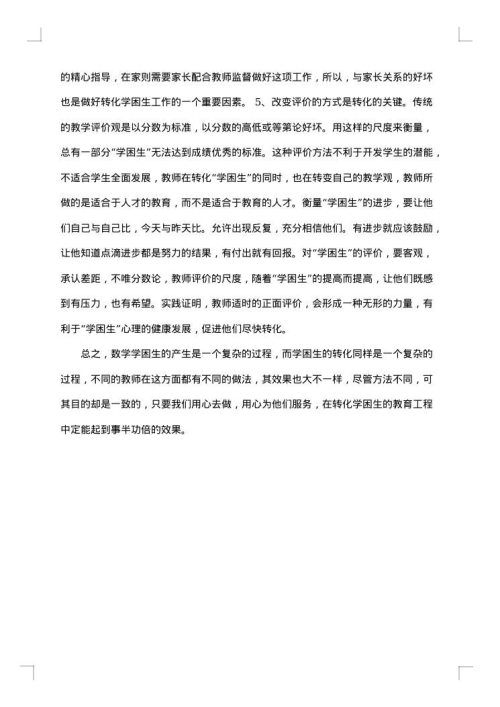 的精心指导，在家则需要家长配合教师监督做好这项工作，所以，与家长关系的好坏也是做好转化学困生工作的一个重要因素。 5、改变评价的方式是转化的关键。传统的教学评价观是以分数为标准，以分数的高低或等第论好坏。用这样的尺度来衡量，总有一部分“学困生”无法达到成绩优秀的标准。这种评价方法不利于开发学生的潜能，不适合学生全面发展，教师在转化“学困生”的同时，也在转变自己的教学观，教师所做的是适合于人才的教育，而不是适合于教育的人才。衡量“学困生”的进步，要让他们自己与自己比，今天与昨天比。允许出现反复，充分相信他们。有进步就应该鼓励，让他知道点滴进步都是努力的结果，有付出就有回报。对“学困生”的评价，要客观，承认差距，不唯分数论，教师评价的尺度，随着“学困生”的提高而提高，让他们既感到有压力，也有希望。实践证明，教师适时的正面评价，会形成一种无形的力量，有利于“学困生”心理的健康发展，促进他们尽快转化。

总之，数学学困生的产生是一个复杂的过程，而学困生的转化同样是一个复杂的过程，不同的教师在这方面都有不同的做法，其效果也大不一样，尽管方法不同，可其目的却是一致的，只要我们用心去做，用心为他们服务，在转化学困生的教育工程中定能起到事半功倍的效果。